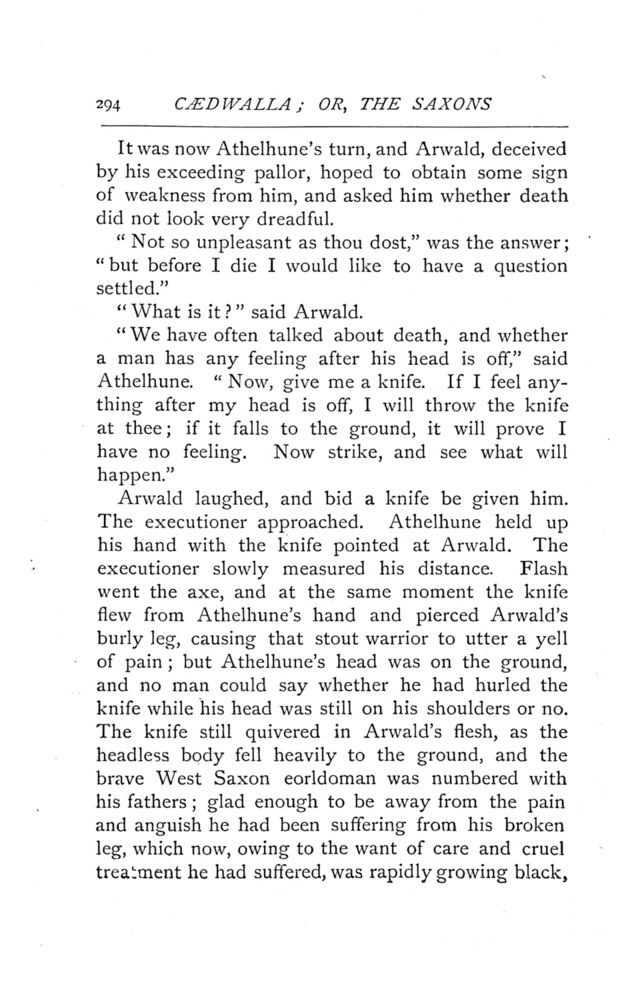 294 CÆDWALLA; OR, THE SAXONS

It was now Athelhune's turn, and Arwald, deceived by his exceeding pallor, hoped to obtain some sign of weakness from him, and asked him whether death did not look very dreadful.

"Not so unpleasant as thou dost," was the answer; "but before I die I would like to have a question settled."

"What is it?" said Arwald.

"We have often talked about death, and whether a man has any feeling after his head is off," said Athelhune. "Now, give me a knife. If I feel anything after my head is off, I will throw the knife at thee; if it falls to the ground, it will prove I have no feeling. Now strike, and see what will happen."

Arwald laughed, and bid a knife be given him. The executioner approached. Athelhune held up his hand with the knife pointed at Arwald. The executioner slowly measured his distance. Flash went the axe, and at the same moment the knife flew from Athelhune's hand and pierced Arwald's burly leg, causing that stout warrior to utter a yell of pain; but Athelhune's head was on the ground, and no man could say whether he had hurled the knife while his head was still on his shoulders or no. The knife still quivered in Arwald's flesh, as the headless body fell heavily to the ground, and the brave West Saxon eorldoman was numbered with his fathers; glad enough to be away from the pain and anguish he had been suffering from his broken leg, which now, owing to the want of care and cruel treatment he had suffered, was rapidly growing black,